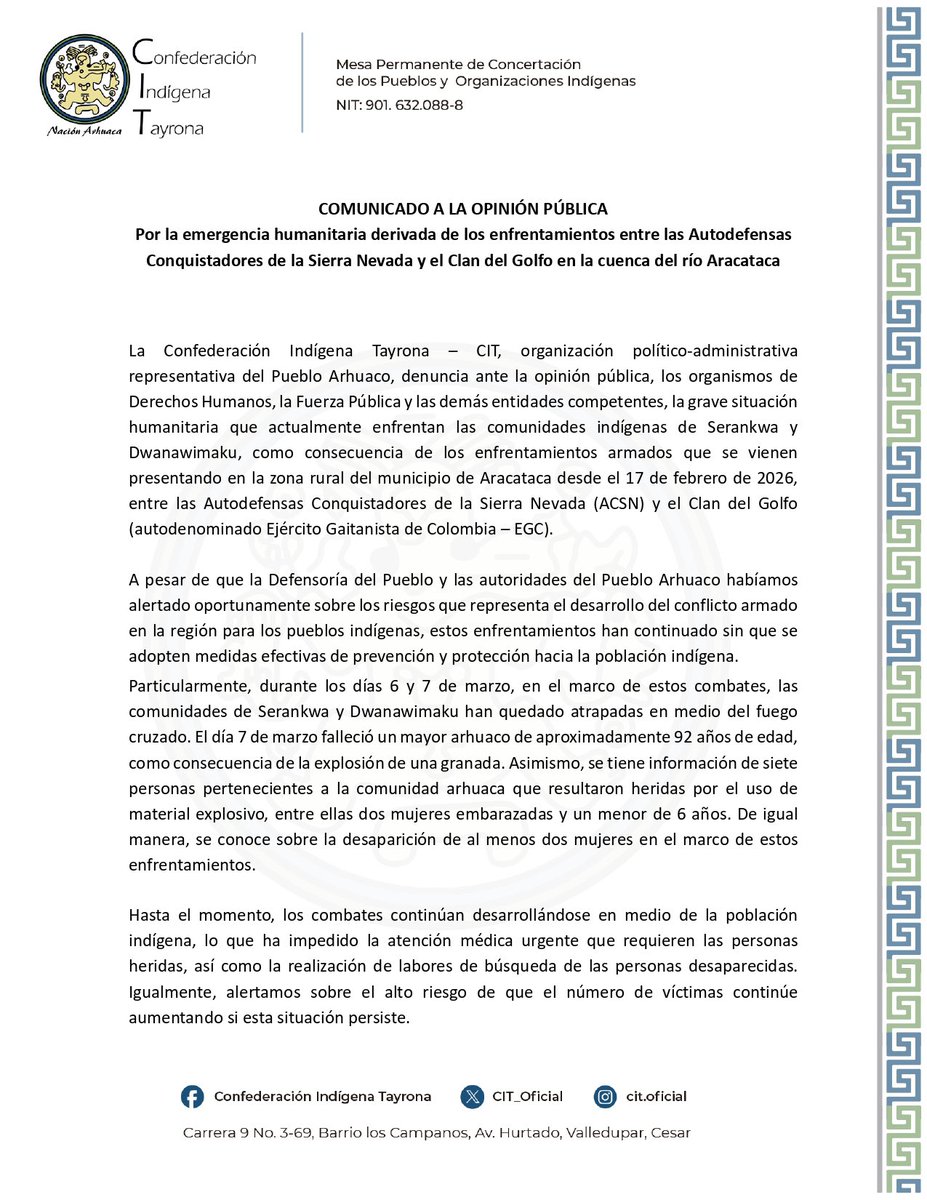 Nación Arhuaca

Confederación Indígena Tayrona

Mesa Permanente de Concertación de los Pueblos y Organizaciones Indígenas

NIT: 901. 632.088-8

COMUNICADO A LA OPINIÓN PÚBLICA
Por la emergencia humanitaria derivada de los enfrentamientos entre las Autodefensas Conquistadores de la Sierra Nevada y el Clan del Golfo en la cuenca del río Aracataca

La Confederación Indígena Tayrona – CIT, organización político-administrativa representativa del Pueblo Arhuaco, denuncia ante la opinión pública, los organismos de Derechos Humanos, la Fuerza Pública y las demás entidades competentes, la grave situación humanitaria que actualmente enfrentan las comunidades indígenas de Serankwa y Dwanawimaku, como consecuencia de los enfrentamientos armados que se vienen presentando en la zona rural del municipio de Aracataca desde el 17 de febrero de 2026, entre las Autodefensas Conquistadores de la Sierra Nevada (ACSN) y el Clan del Golfo (autodenominado Ejército Gaitanista de Colombia – EGC).

A pesar de que la Defensoría del Pueblo y las autoridades del Pueblo Arhuaco habíamos alertado oportunamente sobre los riesgos que representa el desarrollo del conflicto armado en la región para los pueblos indígenas, estos enfrentamientos han continuado sin que se adopten medidas efectivas de prevención y protección hacia la población indígena.

Particularmente, durante los días 6 y 7 de marzo, en el marco de estos combates, las comunidades de Serankwa y Dwanawimaku han quedado atrapadas en medio del fuego cruzado. El día 7 de marzo falleció un mayor arhuaco de aproximadamente 92 años de edad, como consecuencia de la explosión de una granada. Asimismo, se tiene información de siete personas pertenecientes a la comunidad arhuaca que resultaron heridas por el uso de material explosivo, entre ellas dos mujeres embarazadas y un menor de 6 años. De igual manera, se conoce sobre la desaparición de al menos dos mujeres en el marco de estos enfrentamientos.

Hasta el momento, los combates continúan desarrollándose en medio de la población indígena, lo que ha impedido la atención médica urgente que requieren las personas heridas, así como la realización de labores de búsqueda de las personas desaparecidas. Igualmente, alertamos sobre el alto riesgo de que el número de víctimas continúe aumentando si esta situación persiste.

Confederación Indígena Tayrona CIT_Oficial cit.oficial

Carrera 9 No. 3-69, Barrio los Campanos, Av. Hurtado, Valledupar, Cesar